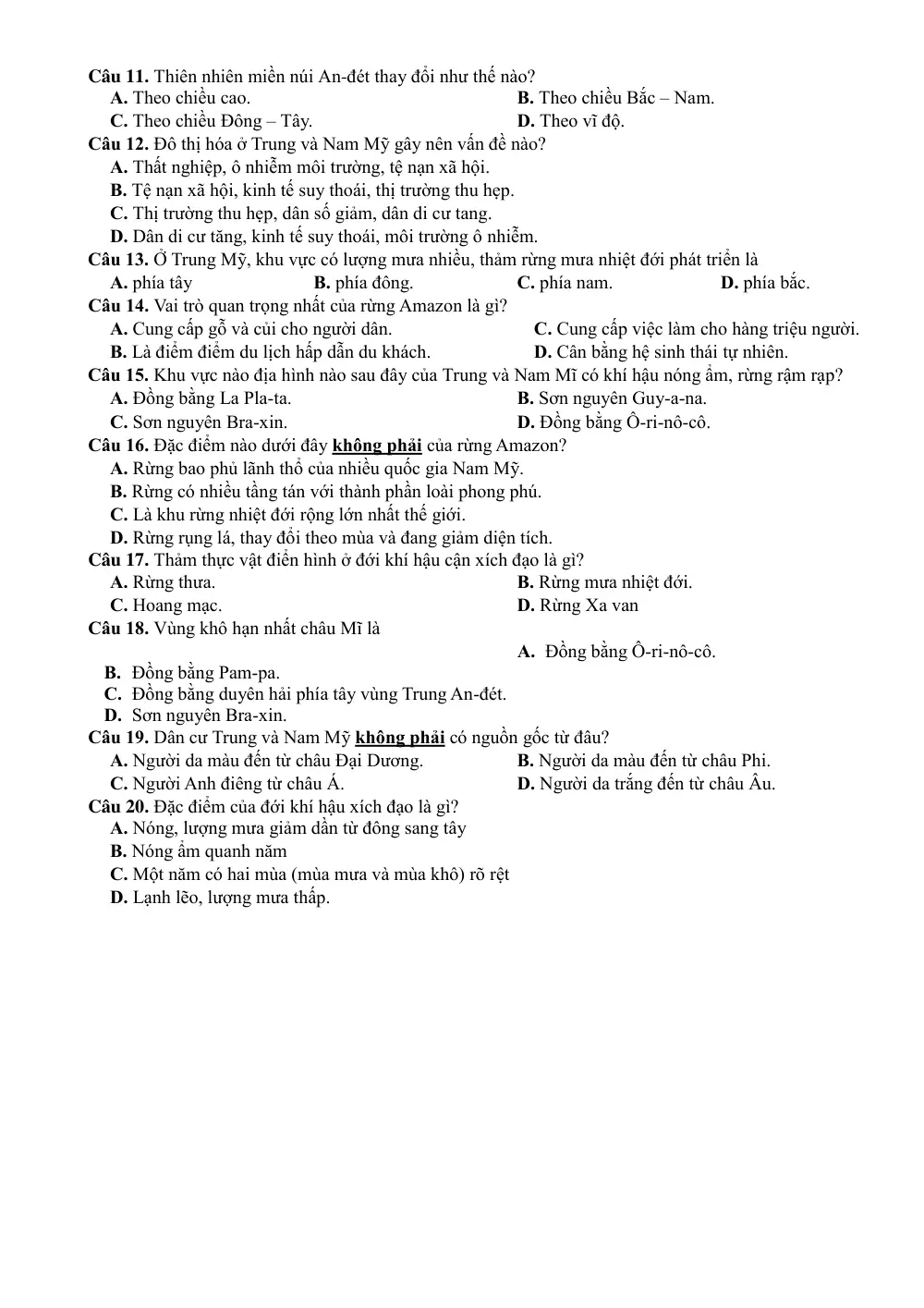 Câu 11. Thiên nhiên miền núi An-đét thay đổi như thế nào?
A. Theo chiều cao.
B. Theo chiều Bắc – Nam.
C. Theo chiều Đông – Tây.
D. Theo vĩ độ.

Câu 12. Đô thị hóa ở Trung và Nam Mỹ gây nên vấn đề nào?
A. Thất nghiệp, ô nhiễm môi trường, tệ nạn xã hội.
B. Tệ nạn xã hội, kinh tế suy thoái, thị trường thu hẹp.
C. Thị trường thu hẹp, dân số giảm, dân di cư tang.
D. Dân di cư tăng, kinh tế suy thoái, môi trường ô nhiễm.

Câu 13. Ở Trung Mỹ, khu vực có lượng mưa nhiều, thảm rừng mưa nhiệt đới phát triển là
A. phía tây
B. phía đông.
C. phía nam.
D. phía bắc.

Câu 14. Vai trò quan trọng nhất của rừng Amazon là gì?
A. Cung cấp gỗ và củi cho người dân.
C. Cung cấp việc làm cho hàng triệu người.
B. Là điểm điểm du lịch hấp dẫn du khách.
D. Cân bằng hệ sinh thái tự nhiên.

Câu 15. Khu vực nào địa hình nào sau đây của Trung và Nam Mĩ có khí hậu nóng ẩm, rừng rậm rạp?
A. Đồng bằng La Pla-ta.
B. Sơn nguyên Guy-a-na.
C. Sơn nguyên Bra-xin.
D. Đồng bằng Ô-ri-nô-cô.

Câu 16. Đặc điểm nào dưới đây không phải của rừng Amazon?
A. Rừng bao phủ lãnh thổ của nhiều quốc gia Nam Mỹ.
B. Rừng có nhiều tầng tán với thành phần loài phong phú.
C. Là khu rừng nhiệt đới rộng lớn nhất thế giới.
D. Rừng rụng lá, thay đổi theo mùa và đang giảm diện tích.

Câu 17. Thảm thực vật điển hình ở đới khí hậu cận xích đạo là gì?
A. Rừng thưa.
B. Rừng mưa nhiệt đới.
C. Hoang mạc.
D. Rừng Xa van

Câu 18. Vùng khô hạn nhất châu Mĩ là
A. Đồng bằng Ô-ri-nô-cô.
B. Đồng bằng Pam-pa.
C. Đồng bằng duyên hải phía tây vùng Trung An-đét.
D. Sơn nguyên Bra-xin.

Câu 19. Dân cư Trung và Nam Mỹ không phải có nguồn gốc từ đâu?
A. Người da màu đến từ châu Đại Dương.
B. Người da màu đến từ châu Phi.
C. Người Anh điêng từ châu Á.
D. Người da trắng đến từ châu Âu.

Câu 20. Đặc điểm của đới khí hậu xích đạo là gì?
A. Nóng, lượng mưa giảm dần từ đông sang tây
B. Nóng ẩm quanh năm
C. Một năm có hai mùa (mùa mưa và mùa khô) rõ rệt
D. Lạnh lẽo, lượng mưa thấp.